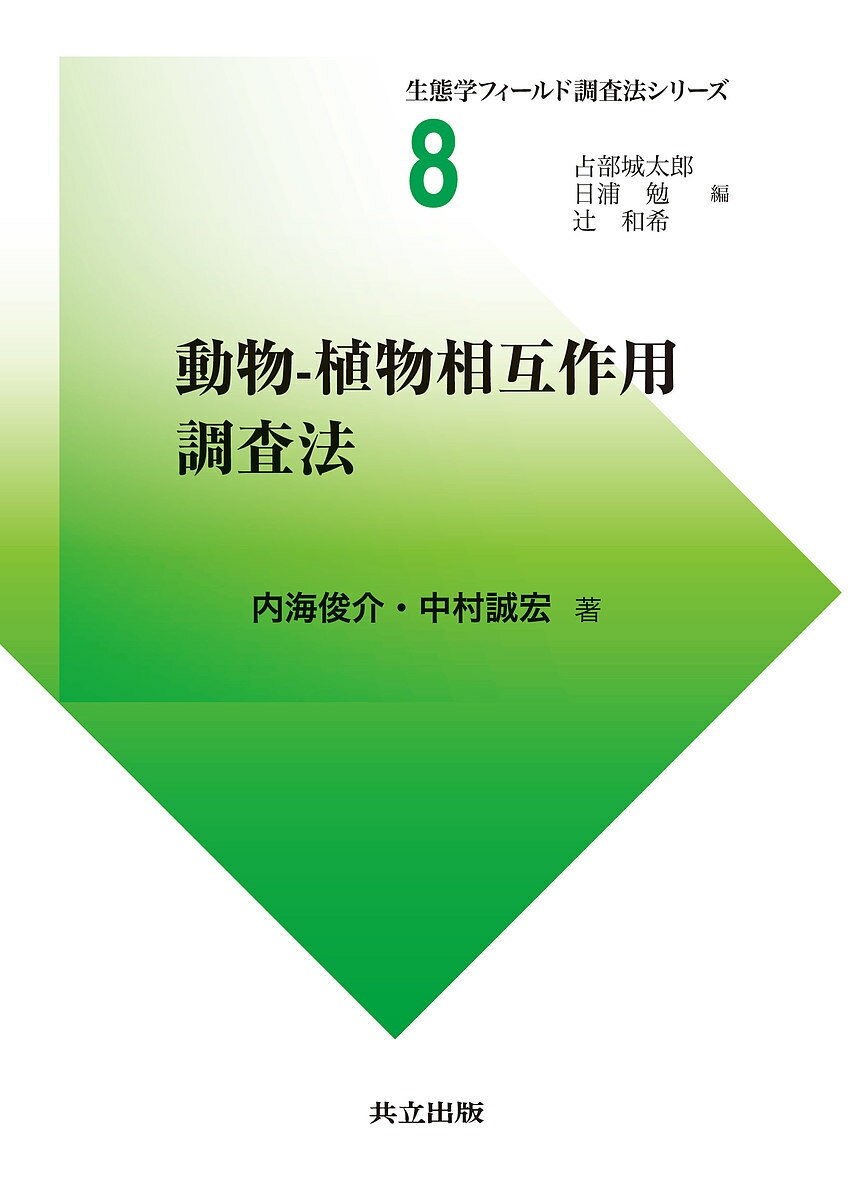 生態学フィールド調査法シリーズ

8

占部城太郎
日浦　勉　編
辻　和希

動物-植物相互作用
調査法

内海俊介・中村誠宏　著

共立出版